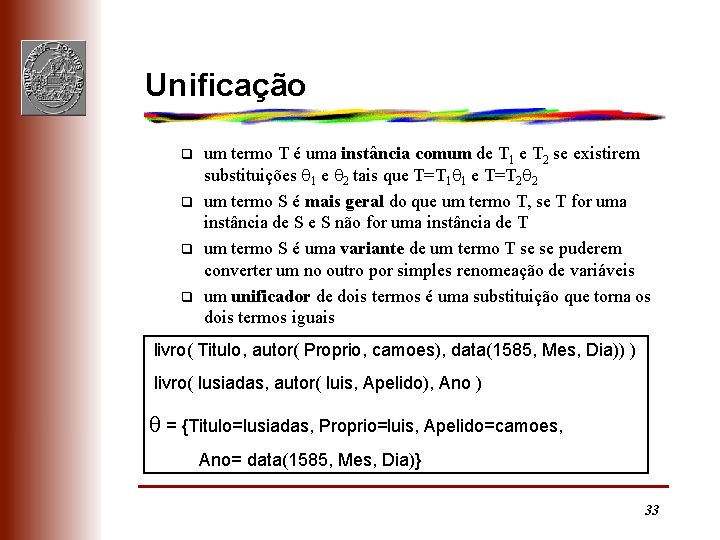 Unificação

❑ um termo T é uma **instância comum** de $T_1$ e $T_2$ se existirem substituições $\theta_1$ e $\theta_2$ tais que $T=T_1\theta_1$ e $T=T_2\theta_2$

❑ um termo S é **mais geral** do que um termo T, se T for uma instância de S e S não for uma instância de T

❑ um termo S é uma **variante** de um termo T se se puderem converter um no outro por simples renomeação de variáveis

❑ um **unificador** de dois termos é uma substituição que torna os dois termos iguais

livro( Titulo, autor( Proprio, camoes), data(1585, Mes, Dia)) )

livro( lusiadas, autor( luis, Apelido), Ano )

$\theta$ = {Titulo=lusiadas, Proprio=luis, Apelido=camoes, Ano= data(1585, Mes, Dia)}

33